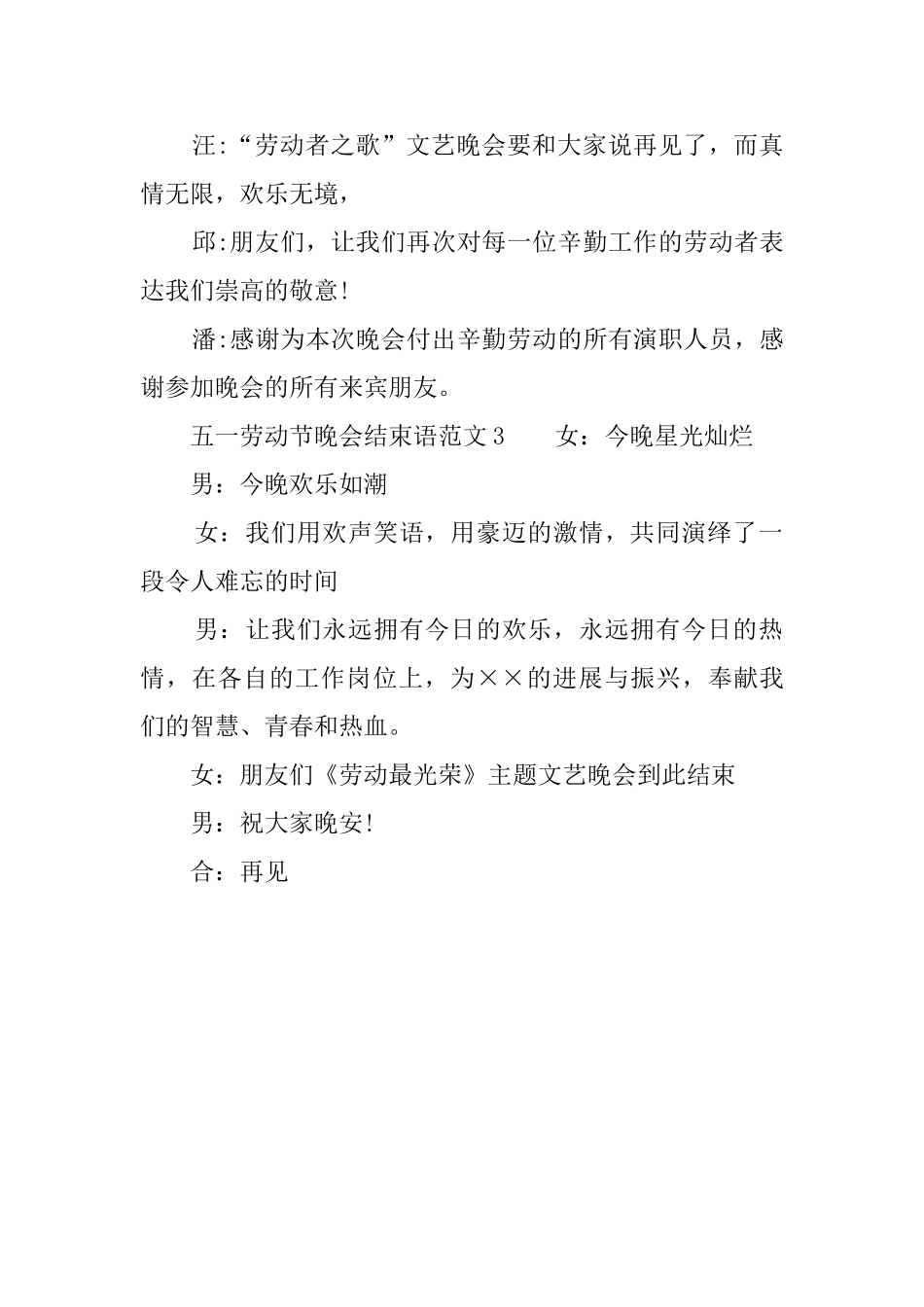 汪:“劳动者之歌”文艺晚会要和大家说再见了，而真情无限，欢乐无境，

邱:朋友们，让我们再次对每一位辛勤工作的劳动者表达我们崇高的敬意!

潘:感谢为本次晚会付出辛勤劳动的所有演职人员，感谢参加晚会的所有来宾朋友。

五一劳动节晚会结束语范文3　　女：今晚星光灿烂

男：今晚欢乐如潮

女：我们用欢声笑语，用豪迈的激情，共同演绎了一段令人难忘的时间

男：让我们永远拥有今日的欢乐，永远拥有今日的热情，在各自的工作岗位上，为××的进展与振兴，奉献我们的智慧、青春和热血。

女：朋友们《劳动最光荣》主题文艺晚会到此结束

男：祝大家晚安!

合：再见